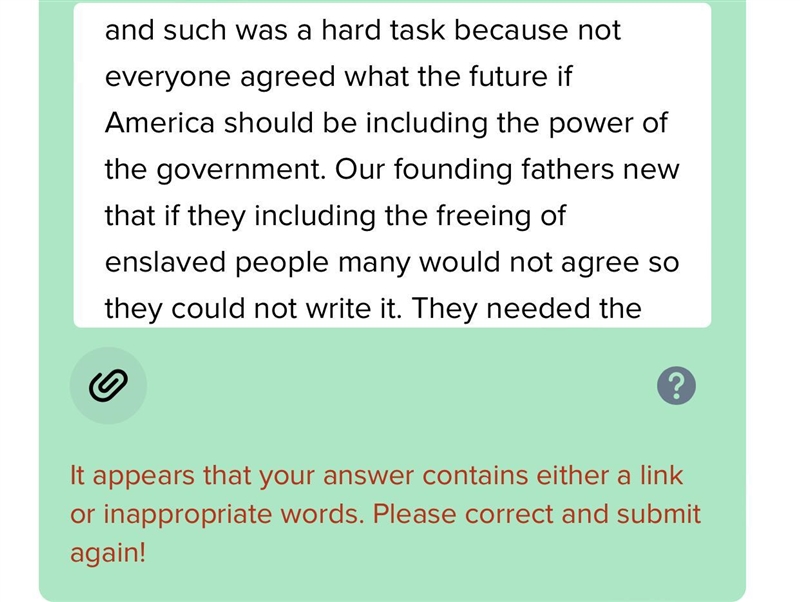 and such was a hard task because not everyone agreed what the future if America should be including the power of the government. Our founding fathers new that if they including the freeing of enslaved people many would not agree so they could not write it. They needed the

?

It appears that your answer contains either a link or inappropriate words. Please correct and submit again!